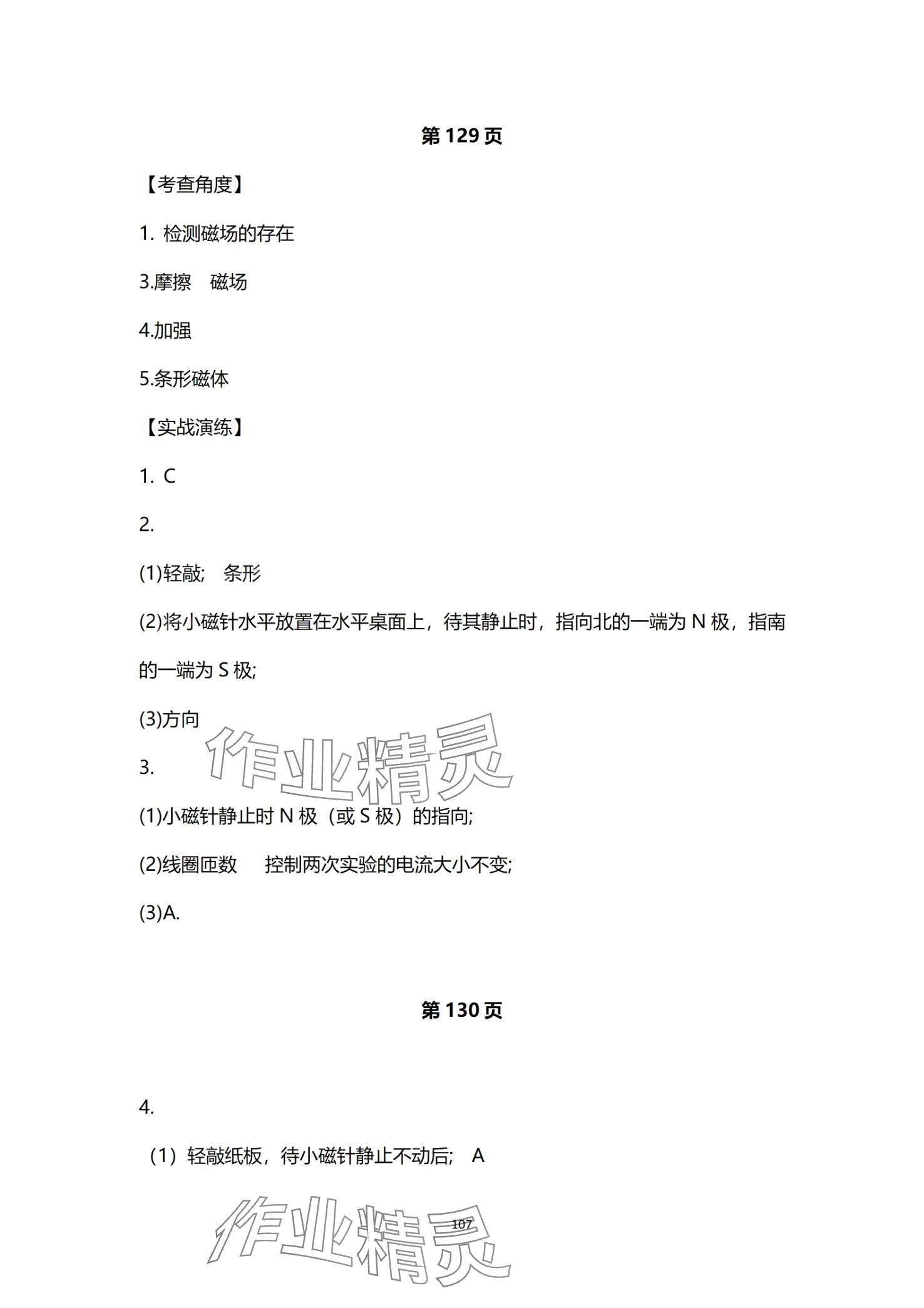 第 129 页

【考查角度】

1. 检测磁场的存在

3.摩擦　磁场

4.加强

5.条形磁体

【实战演练】

1. C

2.

(1)轻敲;　条形

(2)将小磁针水平放置在水平桌面上，待其静止时，指向北的一端为 N 极，指南的一端为 S 极;

(3)方向

作业精灵

3.

(1)小磁针静止时 N 极（或 S 极）的指向;

(2)线圈匝数　控制两次实验的电流大小不变;

(3)A.

第 130 页

4.

（1）轻敲纸板，待小磁针静止不动后;　A

作业精灵

107